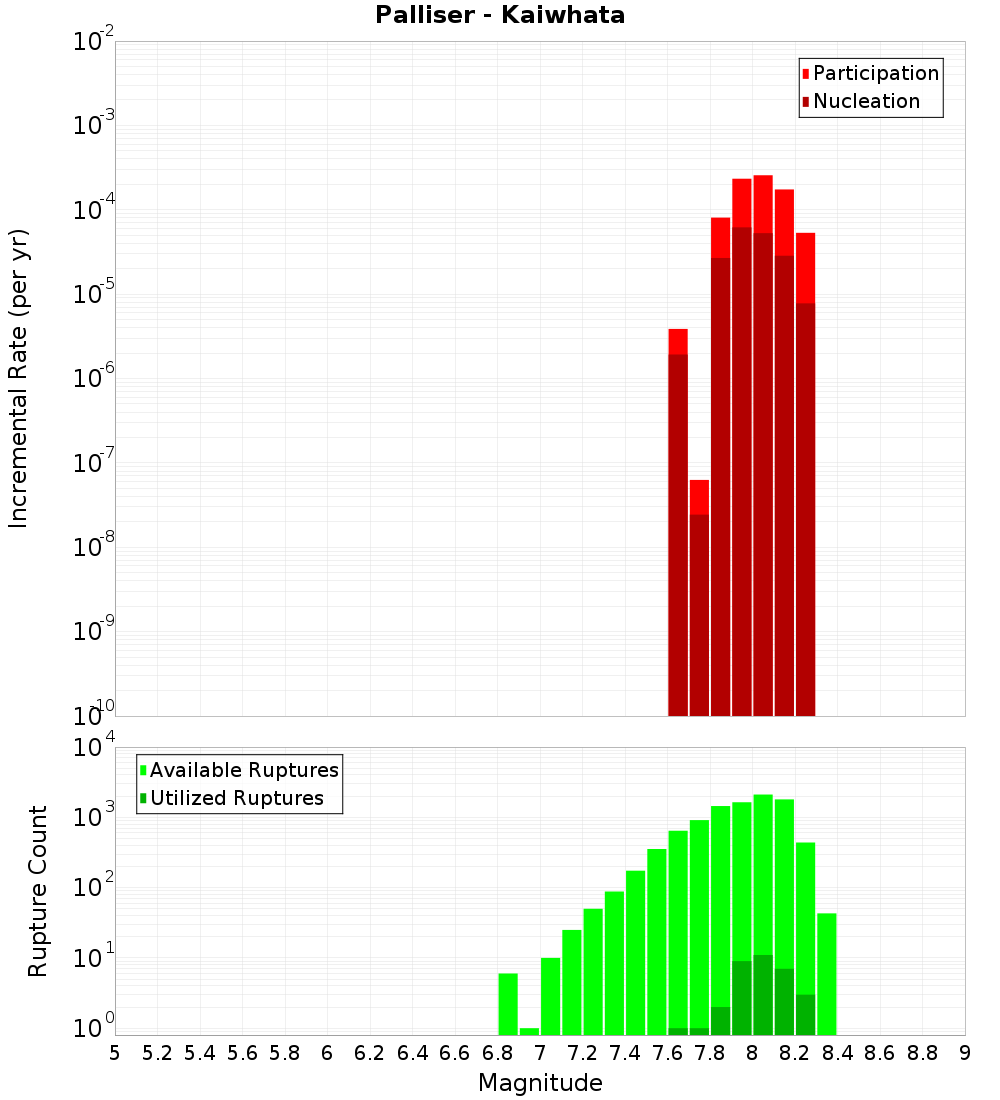 Palliser - Kaiwhata

Participation
Nucleation

Incremental Rate (per yr)

$10^{-2}$
$10^{-3}$
$10^{-4}$
$10^{-5}$
$10^{-6}$
$10^{-7}$
$10^{-8}$
$10^{-9}$
$10^{-10}$

Available Ruptures
Utilized Ruptures

Rupture Count

$10^{4}$
$10^{3}$
$10^{2}$
$10^{1}$
$10^{0}$

5 5.2 5.4 5.6 5.8 6 6.2 6.4 6.6 6.8 7 7.2 7.4 7.6 7.8 8 8.2 8.4 8.6 8.8 9

Magnitude